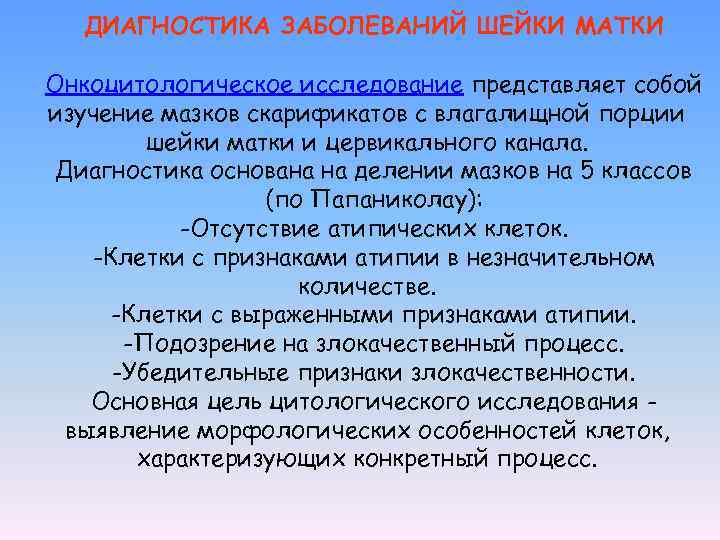 ДИАГНОСТИКА ЗАБОЛЕВАНИЙ ШЕЙКИ МАТКИ

Онкоцитологическое исследование представляет собой изучение мазков скарификатов с влагалищной порции шейки матки и цервикального канала.
Диагностика основана на делении мазков на 5 классов (по Папаниколау):
-Отсутствие атипических клеток.
-Клетки с признаками атипии в незначительном количестве.
-Клетки с выраженными признаками атипии.
-Подозрение на злокачественный процесс.
-Убедительные признаки злокачественности.
Основная цель цитологического исследования - выявление морфологических особенностей клеток, характеризующих конкретный процесс.